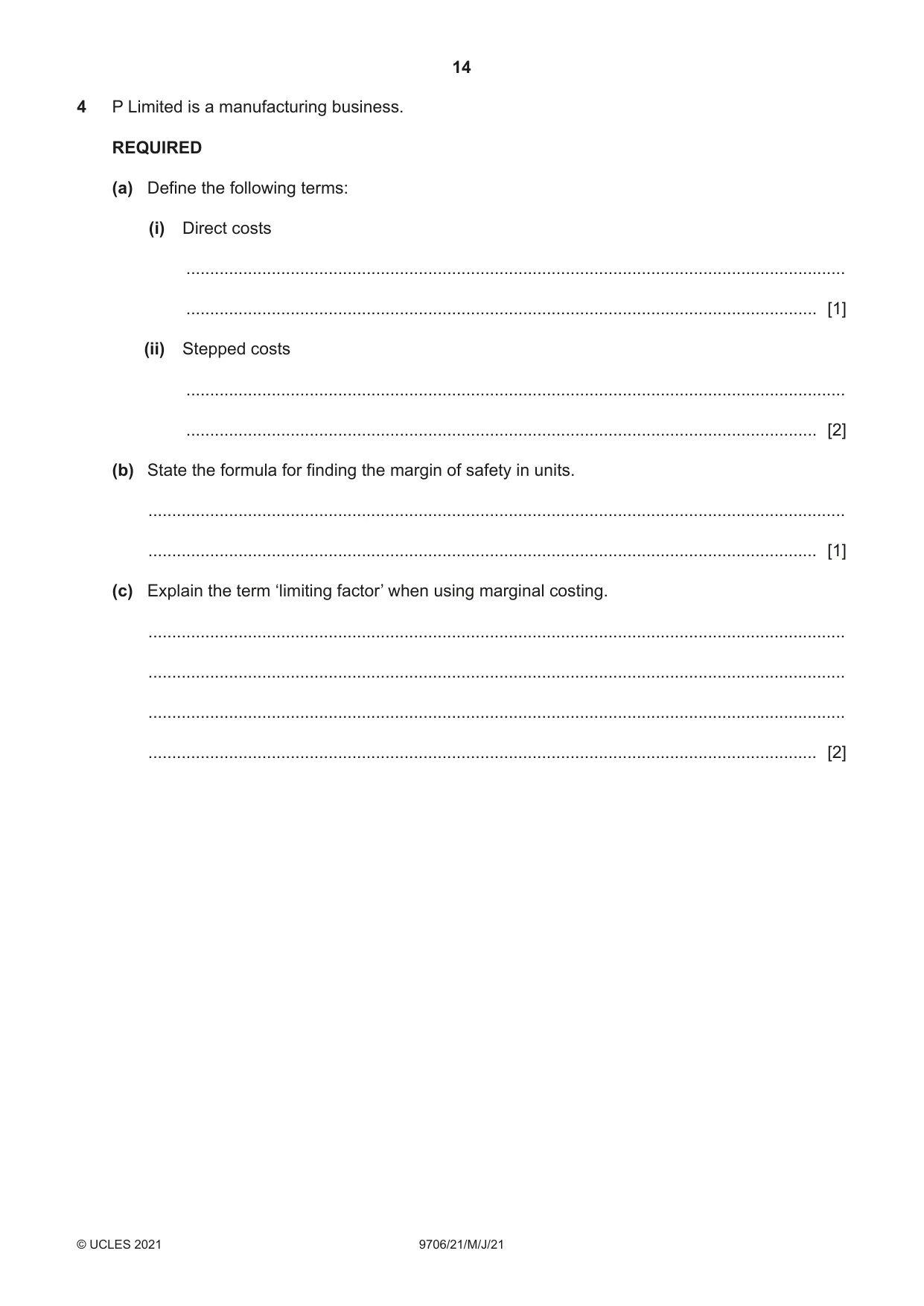 14

4 P Limited is a manufacturing business.

REQUIRED

(a) Define the following terms:

(i) Direct costs

____

____ [1]

(ii) Stepped costs

____

____ [2]

(b) State the formula for finding the margin of safety in units.

____

____ [1]

(c) Explain the term 'limiting factor' when using marginal costing.

____

____

____

____ [2]

© UCLES 2021 9706/21/M/J/21